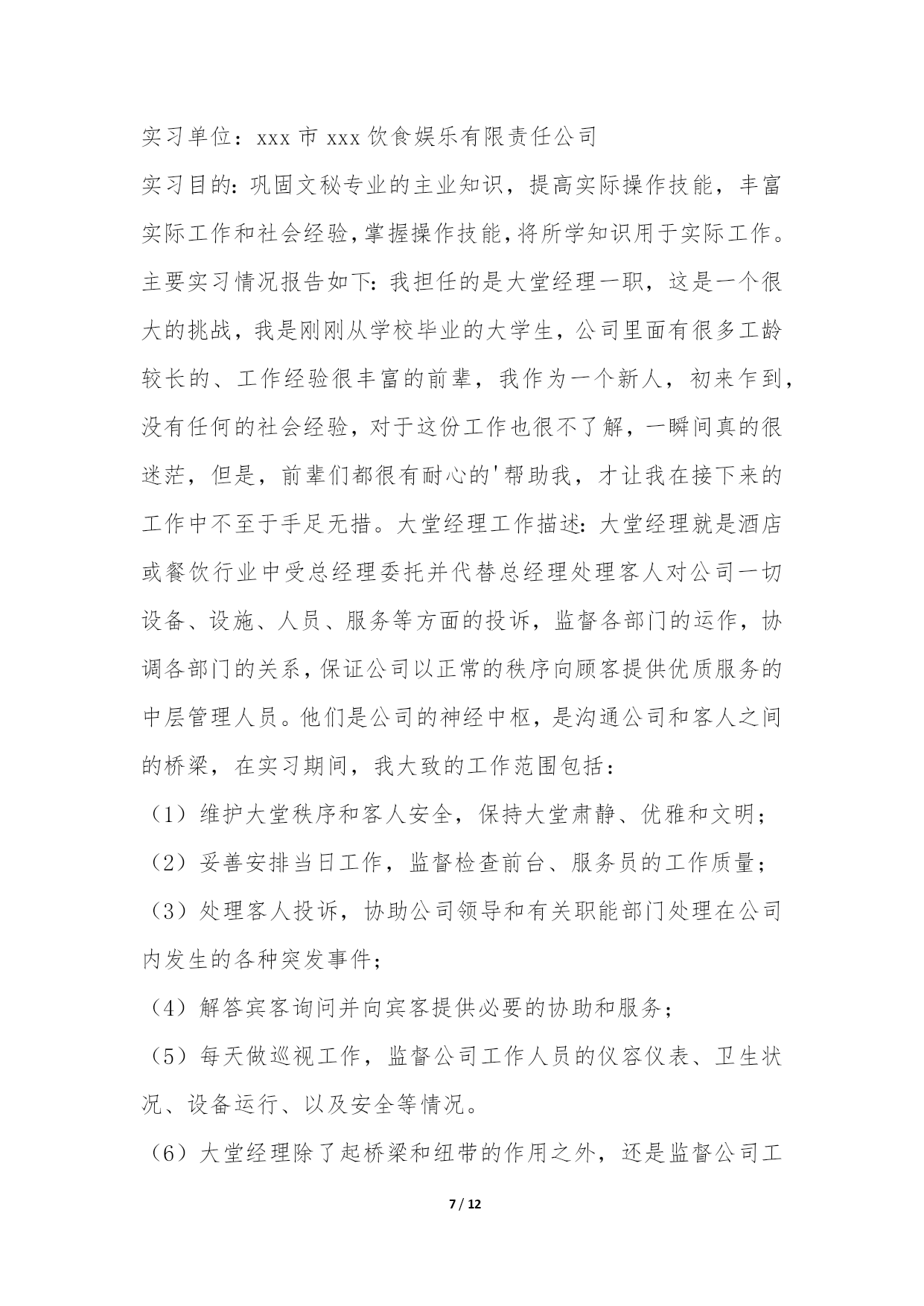 实习单位：xxx 市 xxx 饮食娱乐有限责任公司

实习目的：巩固文秘专业的主业知识，提高实际操作技能，丰富实际工作和社会经验，掌握操作技能，将所学知识用于实际工作。主要实习情况报告如下：我担任的是大堂经理一职，这是一个很大的挑战，我是刚刚从学校毕业的大学生，公司里面有很多工龄较长的、工作经验很丰富的前辈，我作为一个新人，初来乍到，没有任何的社会经验，对于这份工作也很不了解，一瞬间真的很迷茫，但是，前辈们都很有耐心的'帮助我，才让我在接下来的工作中不至于手足无措。大堂经理工作描述：大堂经理就是酒店或餐饮行业中受总经理委托并代替总经理处理客人对公司一切设备、设施、人员、服务等方面的投诉，监督各部门的运作，协调各部门的关系，保证公司以正常的秩序向顾客提供优质服务的中层管理人员。他们是公司的神经中枢，是沟通公司和客人之间的桥梁，在实习期间，我大致的工作范围包括：

（1）维护大堂秩序和客人安全，保持大堂肃静、优雅和文明；

（2）妥善安排当日工作，监督检查前台、服务员的工作质量；

（3）处理客人投诉，协助公司领导和有关职能部门处理在公司内发生的各种突发事件；

（4）解答宾客询问并向宾客提供必要的协助和服务；

（5）每天做巡视工作，监督公司工作人员的仪容仪表、卫生状况、设备运行、以及安全等情况。

（6）大堂经理除了起桥梁和纽带的作用之外，还是监督公司工

7 / 12